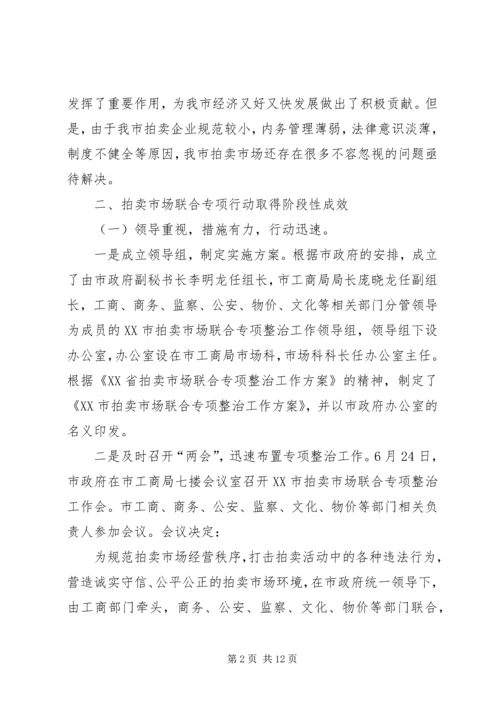 发挥了重要作用，为我市经济又好又快发展做出了积极贡献。但是，由于我市拍卖企业规范较小，内务管理薄弱，法律意识淡薄，制度不健全等原因，我市拍卖市场还存在很多不容忽视的问题亟待解决。

二、拍卖市场联合专项行动取得阶段性成效

（一）领导重视，措施有力，行动迅速。

一是成立领导组，制定实施方案。根据市政府的安排，成立了由市政府副秘书长李明龙任组长，市工商局局长庞晓龙任副组长，工商、商务、监察、公安、物价、文化等相关部门分管领导为成员的XX市拍卖市场联合专项整治工作领导组，领导组下设办公室，办公室设在市工商局市场科，市场科科长任办公室主任。根据《XX省拍卖市场联合专项整治工作方案》的精神，制定了《XX市拍卖市场联合专项整治工作方案》，并以市政府办公室的名义印发。

二是及时召开“两会”，迅速布置专项整治工作。6月24日，市政府在市工商局七楼会议室召开XX市拍卖市场联合专项整治工作会。市工商、商务、公安、监察、文化、物价等部门相关负责人参加会议。会议决定：

为规范拍卖市场经营秩序，打击拍卖活动中的各种违法行为，营造诚实守信、公平公正的拍卖市场环境，在市政府统一领导下，由工商部门牵头，商务、公安、监察、文化、物价等部门联合，

第2页 共12页